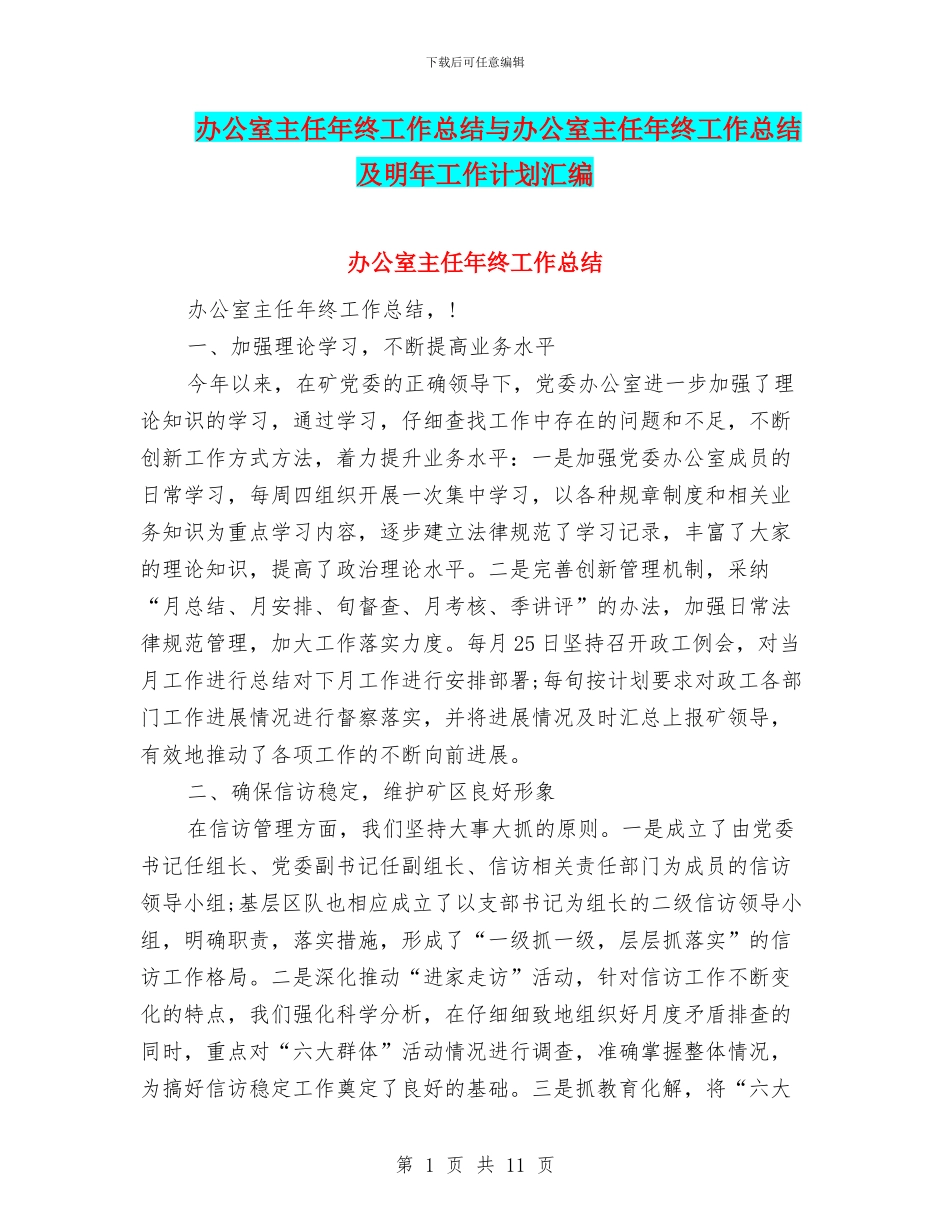 下载后可任意编辑

办公室主任年终工作总结与办公室主任年终工作总结及明年工作计划汇编

办公室主任年终工作总结

办公室主任年终工作总结，!

一、加强理论学习，不断提高业务水平

今年以来，在矿党委的正确领导下，党委办公室进一步加强了理论知识的学习，通过学习，仔细查找工作中存在的问题和不足，不断创新工作方式方法，着力提升业务水平：一是加强党委办公室成员的日常学习，每周四组织开展一次集中学习，以各种规章制度和相关业务知识为重点学习内容，逐步建立法律规范了学习记录，丰富了大家的理论知识，提高了政治理论水平。二是完善创新管理机制，采纳“月总结、月安排、旬督查、月考核、季讲评”的办法，加强日常法律规范管理，加大工作落实力度。每月25日坚持召开政工例会，对当月工作进行总结对下月工作进行安排部署;每旬按计划要求对政工各部门工作进展情况进行督察落实，并将进展情况及时汇总上报矿领导，有效地推动了各项工作的不断向前进展。

二、确保信访稳定，维护矿区良好形象

在信访管理方面，我们坚持大事大抓的原则。一是成立了由党委书记任组长、党委副书记任副组长、信访相关责任部门为成员的信访领导小组;基层区队也相应成立了以支部书记为组长的二级信访领导小组，明确职责，落实措施，形成了“一级抓一级，层层抓落实”的信访工作格局。二是深化推动“进家走访”活动，针对信访工作不断变化的特点，我们强化科学分析，在仔细细致地组织好月度矛盾排查的同时，重点对“六大群体”活动情况进行调查，准确掌握整体情况，为搞好信访稳定工作奠定了良好的基础。三是抓教育化解，将“六大

第 1 页 共 11 页